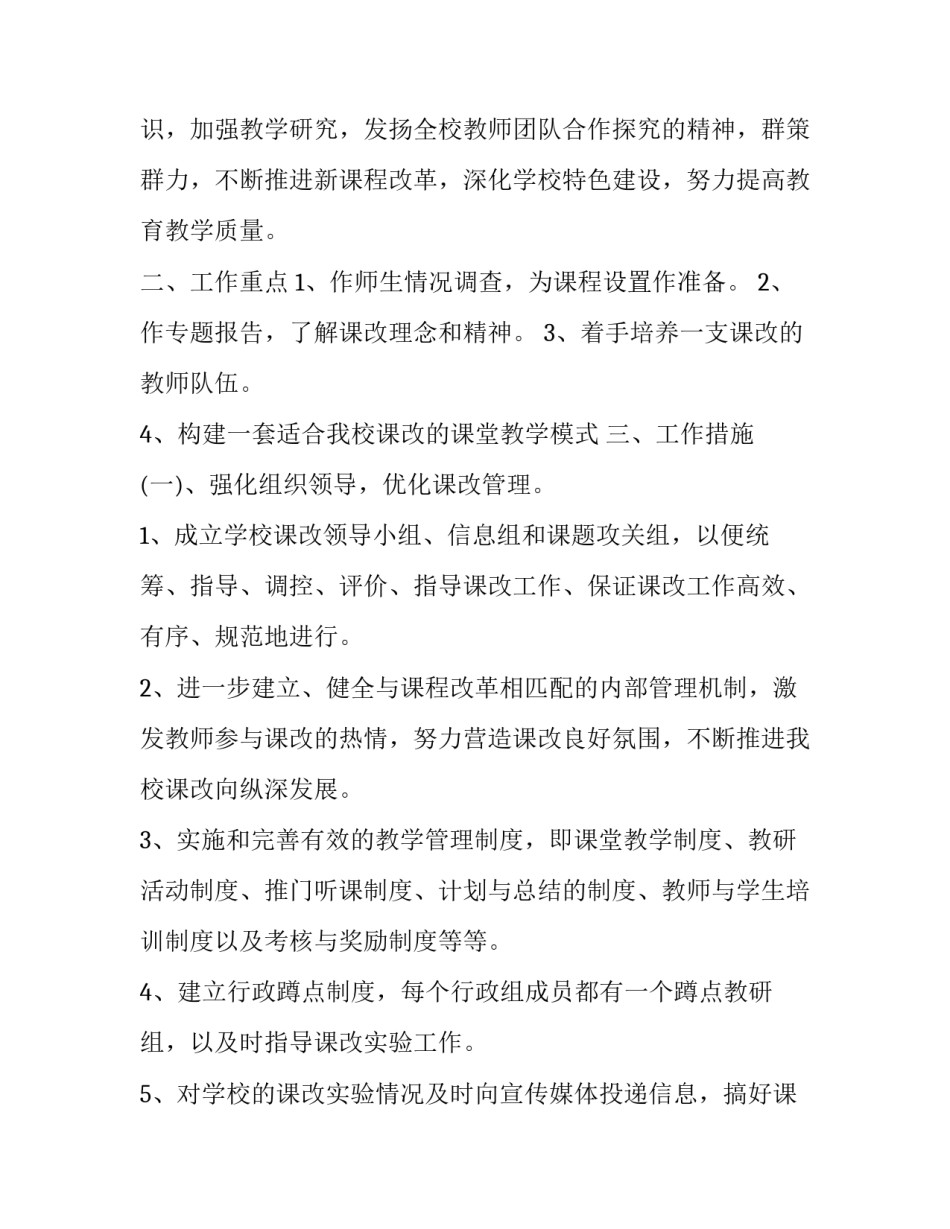 识，加强教学研究，发扬全校教师团队合作探究的精神，群策群力，不断推进新课程改革，深化学校特色建设，努力提高教育教学质量。

二、工作重点 1、作师生情况调查，为课程设置作准备。 2、作专题报告，了解课改理念和精神。 3、着手培养一支课改的教师队伍。

4、构建一套适合我校课改的课堂教学模式 三、工作措施

(一)、强化组织领导，优化课改管理。

1、成立学校课改领导小组、信息组和课题攻关组，以便统筹、指导、调控、评价、指导课改工作、保证课改工作高效、有序、规范地进行。

2、进一步建立、健全与课程改革相匹配的内部管理机制，激发教师参与课改的热情，努力营造课改良好氛围，不断推进我校课改向纵深发展。

3、实施和完善有效的教学管理制度，即课堂教学制度、教研活动制度、推门听课制度、计划与总结的制度、教师与学生培训制度以及考核与奖励制度等等。

4、建立行政蹲点制度，每个行政组成员都有一个蹲点教研组，以及时指导课改实验工作。

5、对学校的课改实验情况及时向宣传媒体投递信息，搞好课